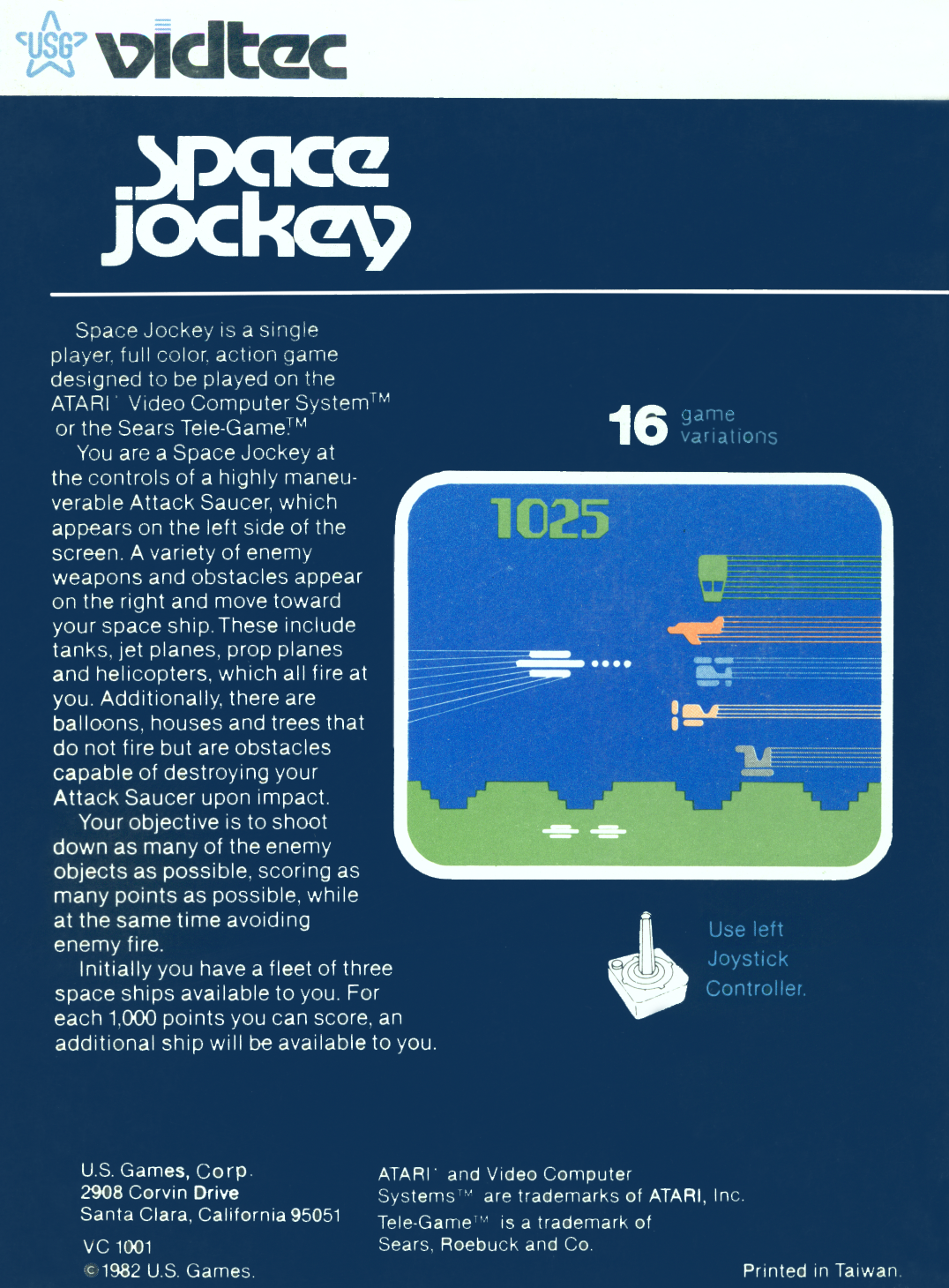 USG vidtec

space jockey

Space Jockey is a single player, full color, action game designed to be played on the ATARI® Video Computer System™ or the Sears Tele-Game.™

You are a Space Jockey at the controls of a highly maneuverable Attack Saucer, which appears on the left side of the screen. A variety of enemy weapons and obstacles appear on the right and move toward your space ship. These include tanks, jet planes, prop planes and helicopters, which all fire at you. Additionally, there are balloons, houses and trees that do not fire but are obstacles capable of destroying your Attack Saucer upon impact.

Your objective is to shoot down as many of the enemy objects as possible, scoring as many points as possible, while at the same time avoiding enemy fire.

Initially you have a fleet of three space ships available to you. For each 1,000 points you can score, an additional ship will be available to you.

16 game variations

1025

Use left Joystick Controller.

U.S. Games, Corp.
2908 Corvin Drive
Santa Clara, California 95051

VC 1001
© 1982 U.S. Games.

ATARI® and Video Computer Systems™ are trademarks of ATARI, Inc.
Tele-Game™ is a trademark of Sears, Roebuck and Co.

Printed in Taiwan.